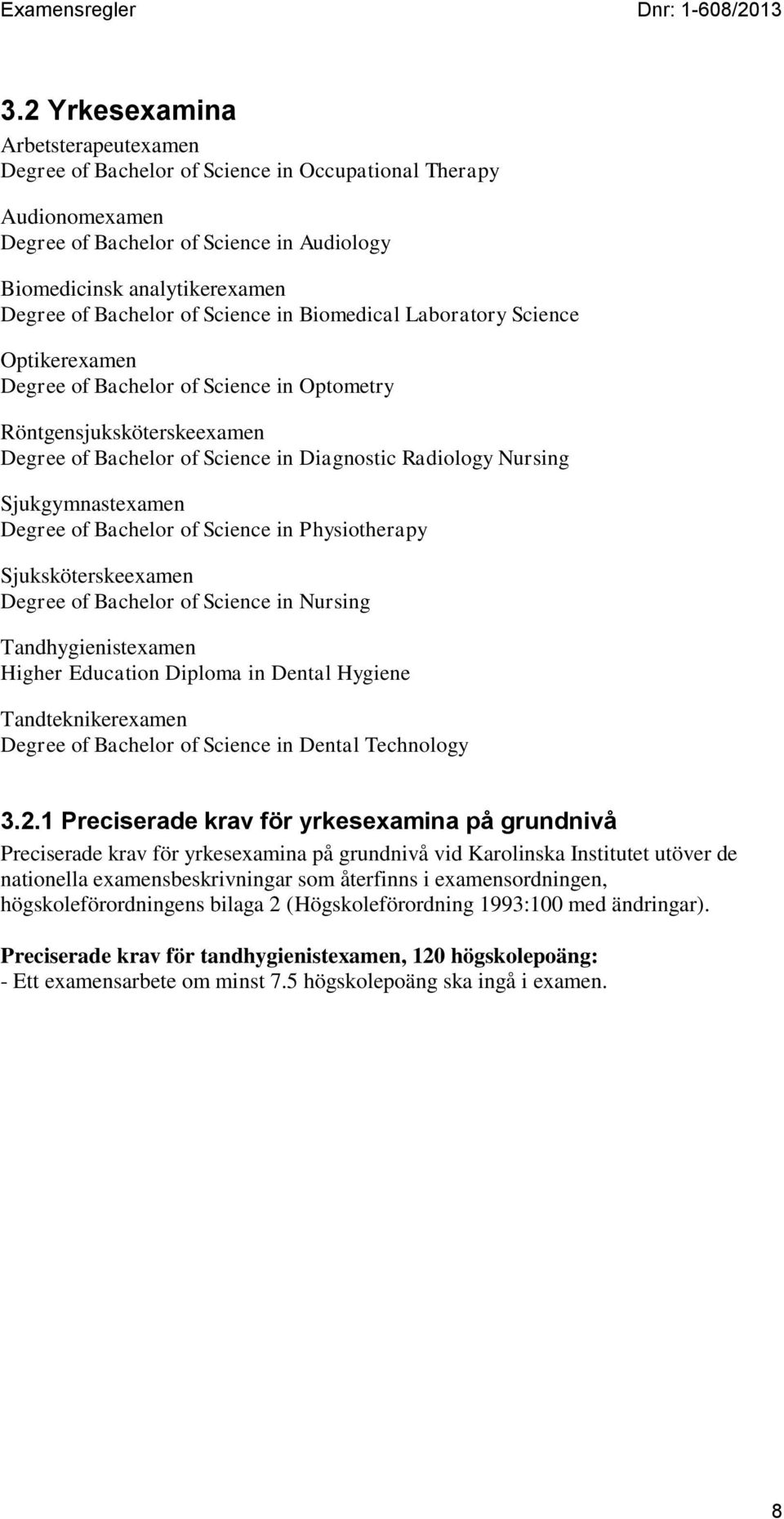 Examensregler Dnr: 1-608/2013

3.2 Yrkesexamina

Arbetsterapeutexamen
Degree of Bachelor of Science in Occupational Therapy

Audionomexamen
Degree of Bachelor of Science in Audiology

Biomedicinsk analytikerexamen
Degree of Bachelor of Science in Biomedical Laboratory Science

Optikerexamen
Degree of Bachelor of Science in Optometry

Röntgensjuksköterskeexamen
Degree of Bachelor of Science in Diagnostic Radiology Nursing

Sjukgymnastexamen
Degree of Bachelor of Science in Physiotherapy

Sjuksköterskeexamen
Degree of Bachelor of Science in Nursing

Tandhygienistexamen
Higher Education Diploma in Dental Hygiene

Tandteknikerexamen
Degree of Bachelor of Science in Dental Technology

3.2.1 Preciserade krav för yrkesexamina på grundnivå

Preciserade krav för yrkesexamina på grundnivå vid Karolinska Institutet utöver de nationella examensbeskrivningar som återfinns i examensordningen, högskoleförordningens bilaga 2 (Högskoleförordning 1993:100 med ändringar).

Preciserade krav för tandhygienistexamen, 120 högskolepoäng:
- Ett examensarbete om minst 7.5 högskolepoäng ska ingå i examen.

8